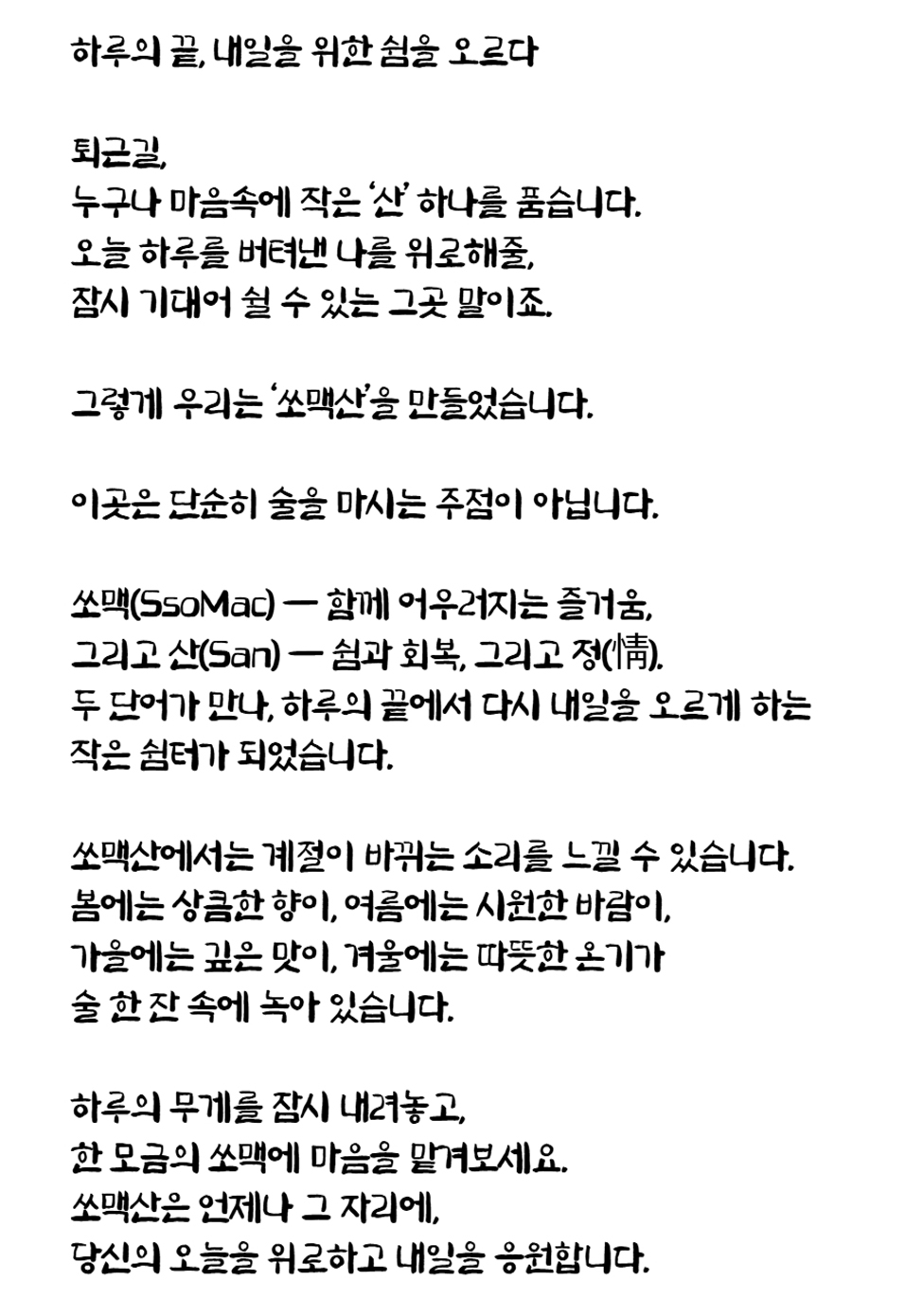 하루의 끝, 내일을 위한 쉼을 오르다

퇴근길,
누구나 마음속에 작은 '산' 하나를 품습니다.
오늘 하루를 버텨낸 나를 위로해줄,
잠시 기대어 쉴 수 있는 그곳 말이죠.

그렇게 우리는 '쏘맥산'을 만들었습니다.

이곳은 단순히 술을 마시는 주점이 아닙니다.

쏘맥(SsoMac) — 함께 어우러지는 즐거움,
그리고 산(San) — 쉼과 회복, 그리고 정(情).
두 단어가 만나, 하루의 끝에서 다시 내일을 오르게 하는 작은 쉼터가 되었습니다.

쏘맥산에서는 계절이 바뀌는 소리를 느낄 수 있습니다.
봄에는 상큼한 향이, 여름에는 시원한 바람이,
가을에는 깊은 맛이, 겨울에는 따뜻한 온기가
술 한 잔 속에 녹아 있습니다.

하루의 무게를 잠시 내려놓고,
한 모금의 쏘맥에 마음을 맡겨보세요.
쏘맥산은 언제나 그 자리에,
당신의 오늘을 위로하고 내일을 응원합니다.